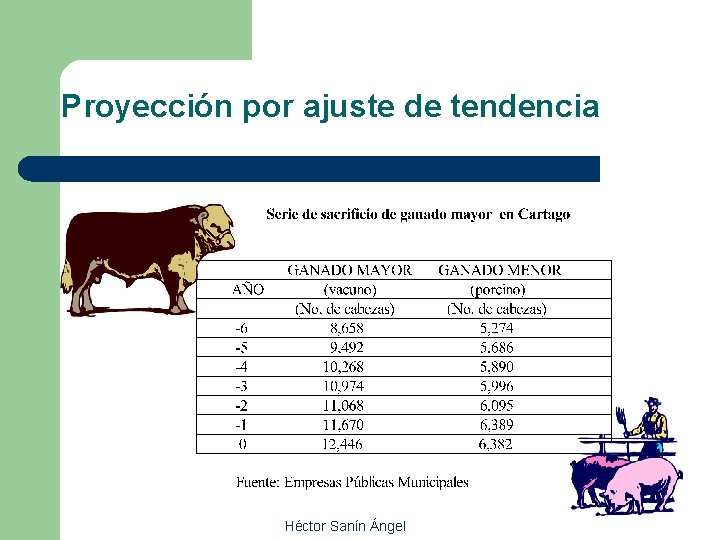 Proyección por ajuste de tendencia

Serie de sacrificio de ganado mayor en Cartago

| AÑO | GANADO MAYOR (vacuno) (No. de cabezas) | GANADO MENOR (porcino) (No. de cabezas) |
|---|---|---|
| -6 | 8,658 | 5,274 |
| -5 | 9,492 | 5,686 |
| -4 | 10,268 | 5,890 |
| -3 | 10,974 | 5,996 |
| -2 | 11,068 | 6,095 |
| -1 | 11,670 | 6,389 |
| 0 | 12,446 | 6,382 |

Fuente: Empresas Públicas Municipales

Héctor Sanín Ángel